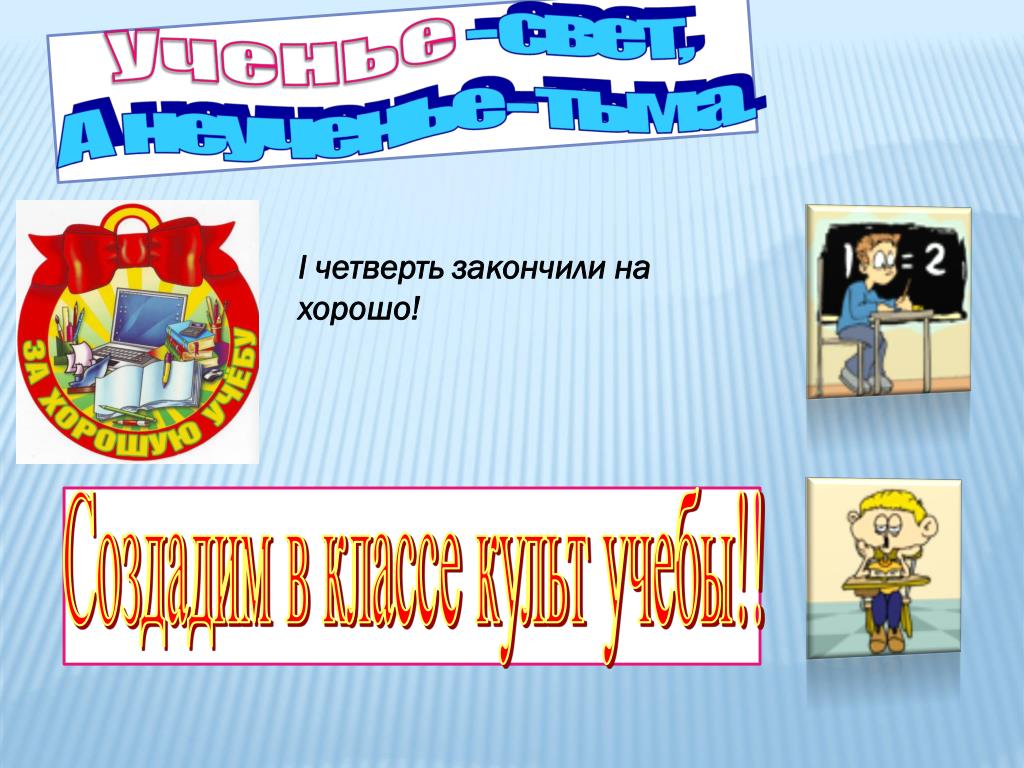 Ученье -свет,
А неученье-тьма.

ЗА ХОРОШУЮ УЧЁБУ

I четверть закончили на хорошо!

1 = 2

Создадим в классе культ учебы!!